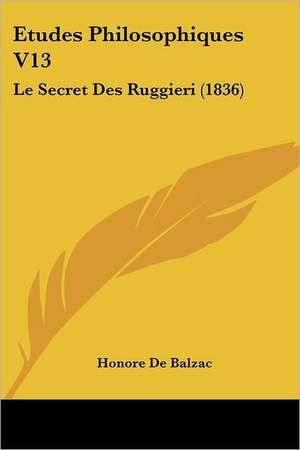 Etudes Philosophiques V13

Le Secret Des Ruggieri (1836)

Honore De Balzac